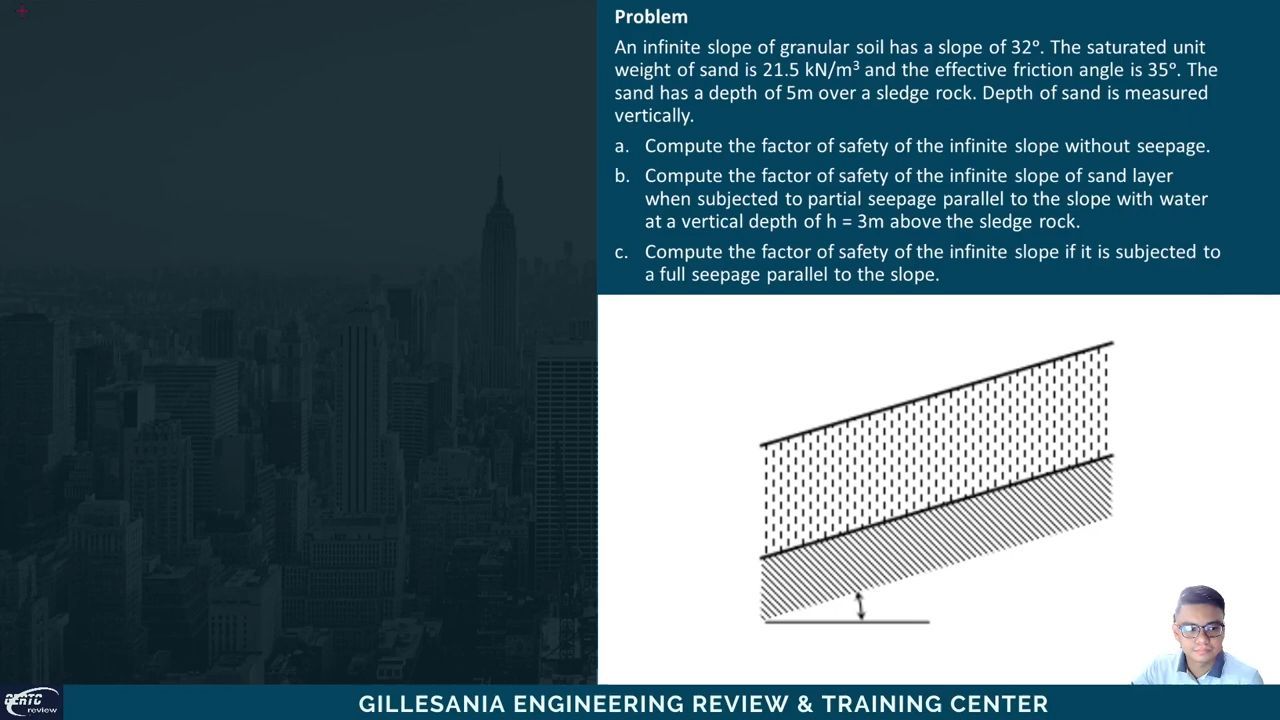 Problem

An infinite slope of granular soil has a slope of 32°. The saturated unit weight of sand is 21.5 kN/m$^3$ and the effective friction angle is 35°. The sand has a depth of 5m over a sledge rock. Depth of sand is measured vertically.

a. Compute the factor of safety of the infinite slope without seepage.

b. Compute the factor of safety of the infinite slope of sand layer when subjected to partial seepage parallel to the slope with water at a vertical depth of h = 3m above the sledge rock.

c. Compute the factor of safety of the infinite slope if it is subjected to a full seepage parallel to the slope.

GERTC review

GILLESANIA ENGINEERING REVIEW & TRAINING CENTER